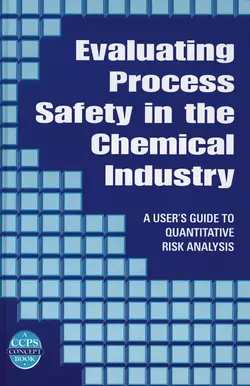 Evaluating Process Safety in the Chemical Industry

A USER'S GUIDE TO QUANTITATIVE RISK ANALYSIS

A CCPS CONCEPT BOOK